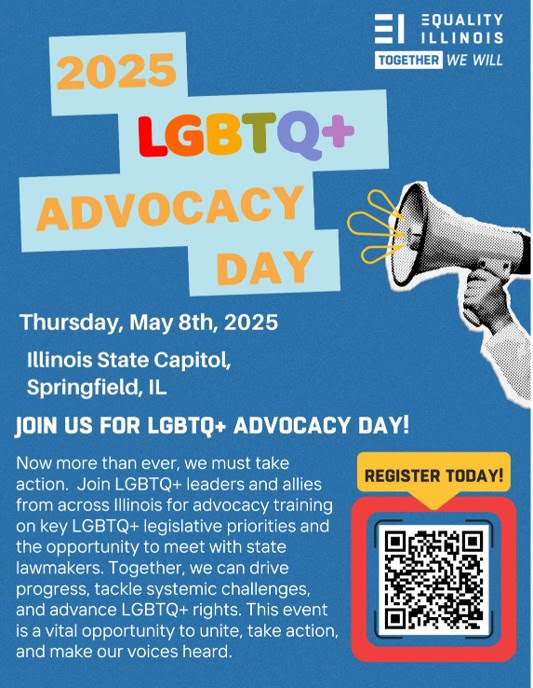 EQUALITY
ILLINOIS
TOGETHER WE WILL

2025
LGBTQ+
ADVOCACY
DAY

Thursday, May 8th, 2025

Illinois State Capitol,
Springfield, IL

JOIN US FOR LGBTQ+ ADVOCACY DAY!

Now more than ever, we must take action. Join LGBTQ+ leaders and allies from across Illinois for advocacy training on key LGBTQ+ legislative priorities and the opportunity to meet with state lawmakers. Together, we can drive progress, tackle systemic challenges, and advance LGBTQ+ rights. This event is a vital opportunity to unite, take action, and make our voices heard.

REGISTER TODAY!